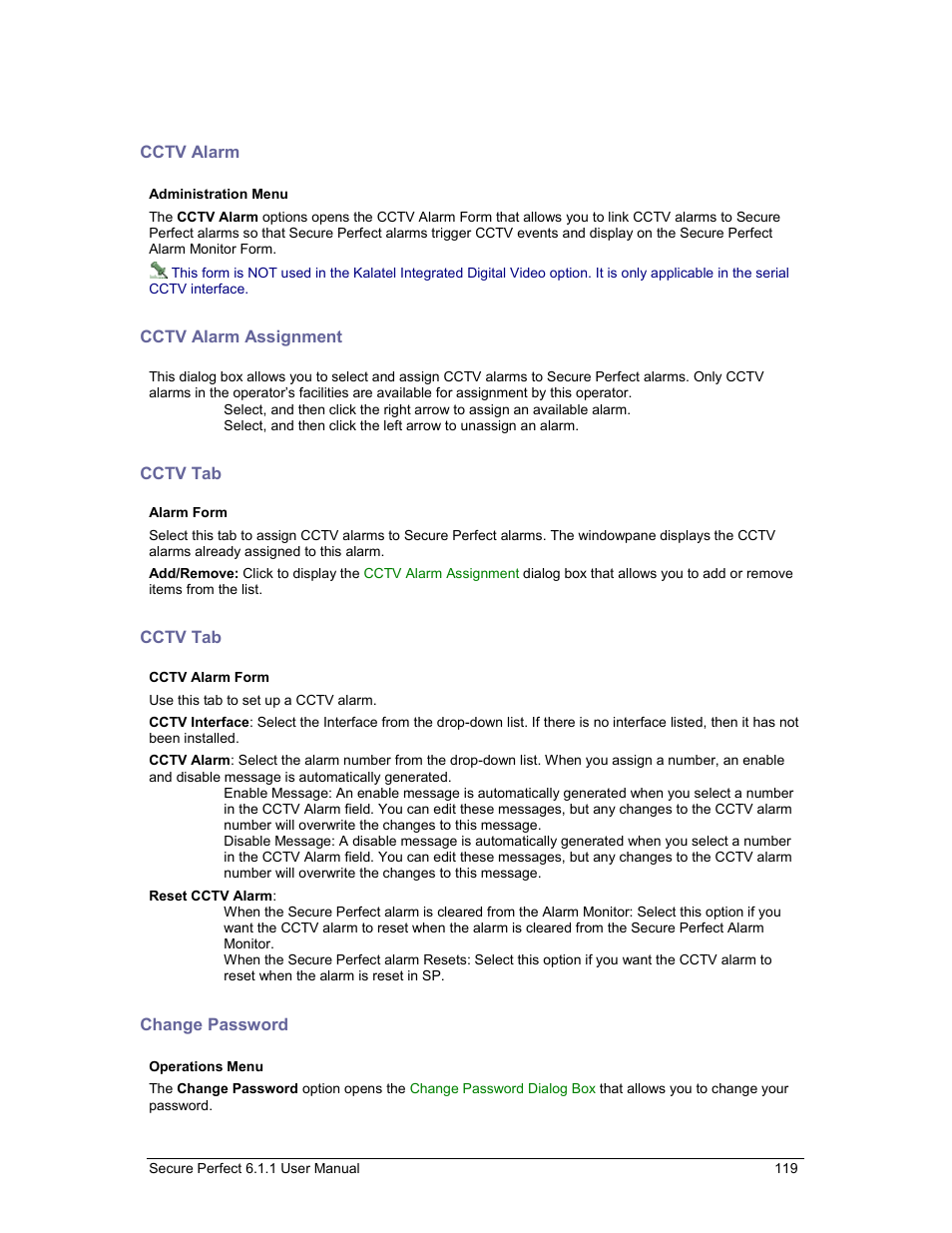 CCTV Alarm

Administration Menu

The CCTV Alarm options opens the CCTV Alarm Form that allows you to link CCTV alarms to Secure Perfect alarms so that Secure Perfect alarms trigger CCTV events and display on the Secure Perfect Alarm Monitor Form.

This form is NOT used in the Kalatel Integrated Digital Video option. It is only applicable in the serial CCTV interface.

CCTV Alarm Assignment

This dialog box allows you to select and assign CCTV alarms to Secure Perfect alarms. Only CCTV alarms in the operator's facilities are available for assignment by this operator.
Select, and then click the right arrow to assign an available alarm.
Select, and then click the left arrow to unassign an alarm.

CCTV Tab

Alarm Form

Select this tab to assign CCTV alarms to Secure Perfect alarms. The windowpane displays the CCTV alarms already assigned to this alarm.

Add/Remove: Click to display the CCTV Alarm Assignment dialog box that allows you to add or remove items from the list.

CCTV Tab

CCTV Alarm Form

Use this tab to set up a CCTV alarm.

CCTV Interface: Select the Interface from the drop-down list. If there is no interface listed, then it has not been installed.

CCTV Alarm: Select the alarm number from the drop-down list. When you assign a number, an enable and disable message is automatically generated.
Enable Message: An enable message is automatically generated when you select a number in the CCTV Alarm field. You can edit these messages, but any changes to the CCTV alarm number will overwrite the changes to this message.
Disable Message: A disable message is automatically generated when you select a number in the CCTV Alarm field. You can edit these messages, but any changes to the CCTV alarm number will overwrite the changes to this message.

Reset CCTV Alarm:
When the Secure Perfect alarm is cleared from the Alarm Monitor: Select this option if you want the CCTV alarm to reset when the alarm is cleared from the Secure Perfect Alarm Monitor.
When the Secure Perfect alarm Resets: Select this option if you want the CCTV alarm to reset when the alarm is reset in SP.

Change Password

Operations Menu

The Change Password option opens the Change Password Dialog Box that allows you to change your password.

Secure Perfect 6.1.1 User Manual 119